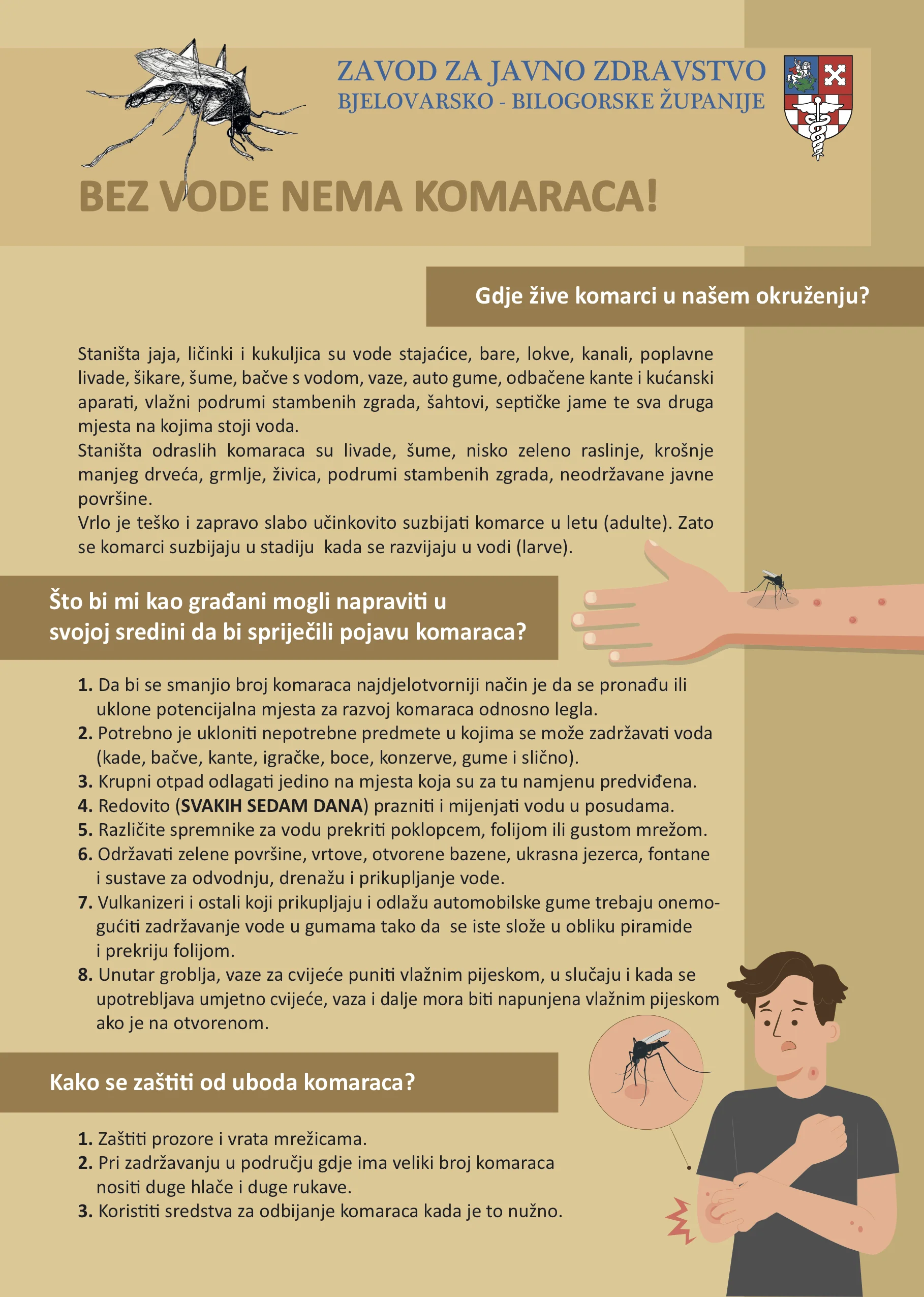 ZAVOD ZA JAVNO ZDRAVSTVO
BJELOVARSKO - BILOGORSKE ŽUPANIJE

BEZ VODE NEMA KOMARACA!

Gdje žive komarci u našem okruženju?

Staništa jaja, ličinki i kukuljica su vode stajaćice, bare, lokve, kanali, poplavne livade, šikare, šume, bačve s vodom, vaze, auto gume, odbačene kante i kućanski aparati, vlažni podrumi stambenih zgrada, šahtovi, septičke jame te sva druga mjesta na kojima stoji voda.
Staništa odraslih komaraca su livade, šume, nisko zeleno raslinje, krošnje manjeg drveća, grmlje, živica, podrumi stambenih zgrada, neodržavane javne površine.
Vrlo je teško i zapravo slabo učinkovito suzbijati komarce u letu (adulte). Zato se komarci suzbijaju u stadiju kada se razvijaju u vodi (larve).

Što bi mi kao građani mogli napraviti u svojoj sredini da bi spriječili pojavu komaraca?

1. Da bi se smanjio broj komaraca najdjelotvorniji način je da se pronađu ili uklone potencijalna mjesta za razvoj komaraca odnosno legla.
2. Potrebno je ukloniti nepotrebne predmete u kojima se može zadržavati voda (kade, bačve, kante, igračke, boce, konzerve, gume i slično).
3. Krupni otpad odlagati jedino na mjesta koja su za tu namjenu predviđena.
4. Redovito (SVAKIH SEDAM DANA) prazniti i mijenjati vodu u posudama.
5. Različite spremnike za vodu prekriti poklopcem, folijom ili gustom mrežom.
6. Održavati zelene površine, vrtove, otvorene bazene, ukrasna jezerca, fontane i sustave za odvodnju, drenažu i prikupljanje vode.
7. Vulkanizeri i ostali koji prikupljaju i odlažu automobilske gume trebaju onemogućiti zadržavanje vode u gumama tako da se iste slože u obliku piramide i prekriju folijom.
8. Unutar groblja, vaze za cvijeće puniti vlažnim pijeskom, u slučaju i kada se upotrebljava umjetno cvijeće, vaza i dalje mora biti napunjena vlažnim pijeskom ako je na otvorenom.

Kako se zaštiti od uboda komaraca?

1. Zaštiti prozore i vrata mrežicama.
2. Pri zadržavanju u području gdje ima veliki broj komaraca nositi duge hlače i duge rukave.
3. Koristiti sredstva za odbijanje komaraca kada je to nužno.